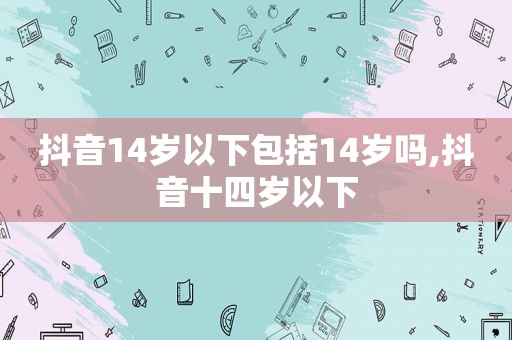 抖音14岁以下包括14岁吗,抖音十四岁以下

STATIONERY